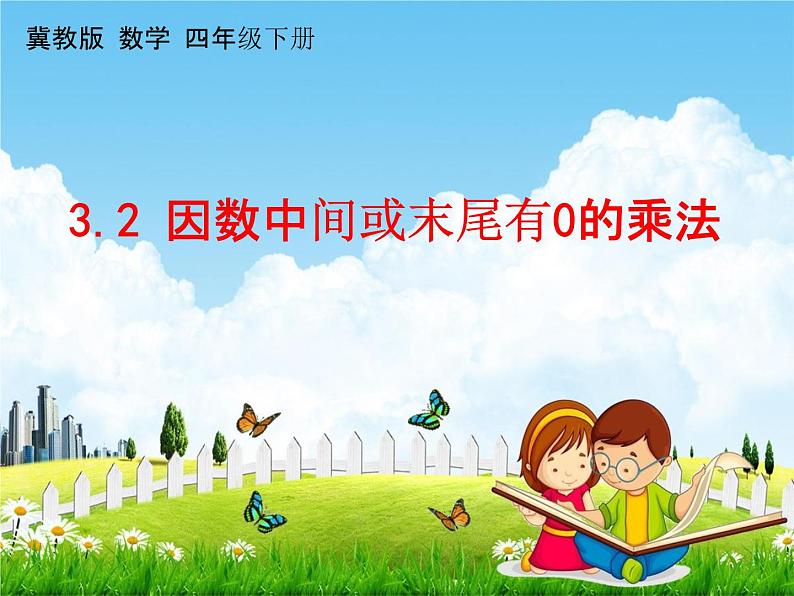 冀教版 数学 四年级下册

3.2 因数中间或末尾有0的乘法